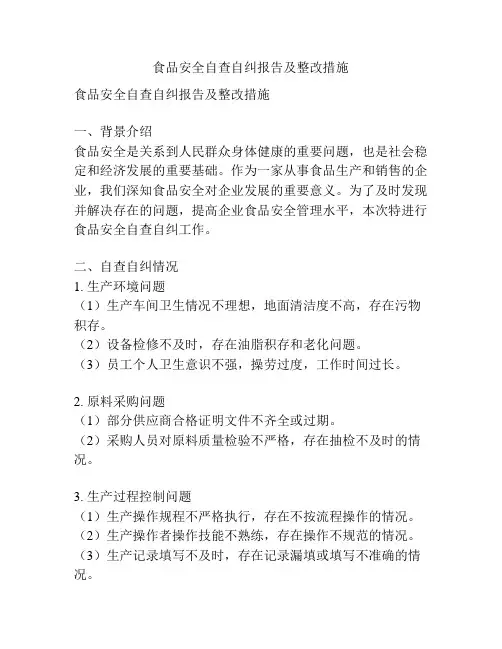 食品安全自查自纠报告及整改措施

食品安全自查自纠报告及整改措施

一、背景介绍
食品安全是关系到人民群众身体健康的重要问题，也是社会稳定和经济发展的重要基础。作为一家从事食品生产和销售的企业，我们深知食品安全对企业发展的重要意义。为了及时发现并解决存在的问题，提高企业食品安全管理水平，本次特进行食品安全自查自纠工作。

二、自查自纠情况
1. 生产环境问题
（1）生产车间卫生情况不理想，地面清洁度不高，存在污物积存。
（2）设备检修不及时，存在油脂积存和老化问题。
（3）员工个人卫生意识不强，操劳过度，工作时间过长。

2. 原料采购问题
（1）部分供应商合格证明文件不齐全或过期。
（2）采购人员对原料质量检验不严格，存在抽检不及时的情况。

3. 生产过程控制问题
（1）生产操作规程不严格执行，存在不按流程操作的情况。
（2）生产操作者操作技能不熟练，存在操作不规范的情况。
（3）生产记录填写不及时，存在记录漏填或填写不准确的情况。